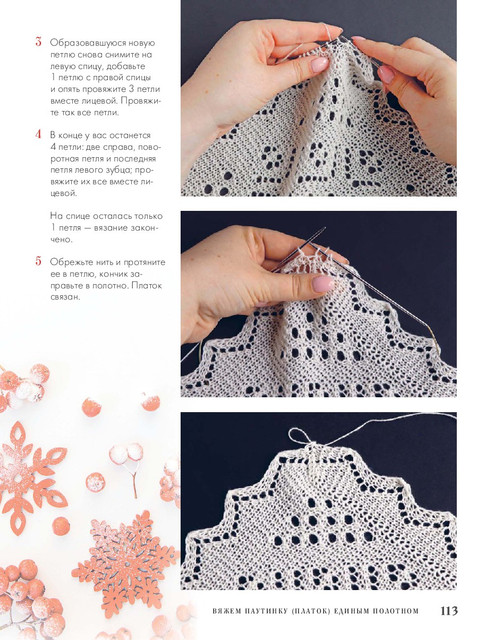 3 Образовавшуюся новую петлю снова снимите на левую спицу, добавьте 1 петлю с правой спицы и опять провяжите 3 петли вместе лицевой. Провяжите так все петли.

4 В конце у вас останется 4 петли: две справа, поворотная петля и последняя петля левого зубца; провяжите их все вместе лицевой.

На спице осталась только 1 петля — вязание закончено.

5 Обрежьте нить и протяните ее в петлю, кончик заправьте в полотно. Платок связан.

ВЯЖЕМ ПАУТИНКУ (ПЛАТОК) ЕДИНЫМ ПОЛОТНОМ 113